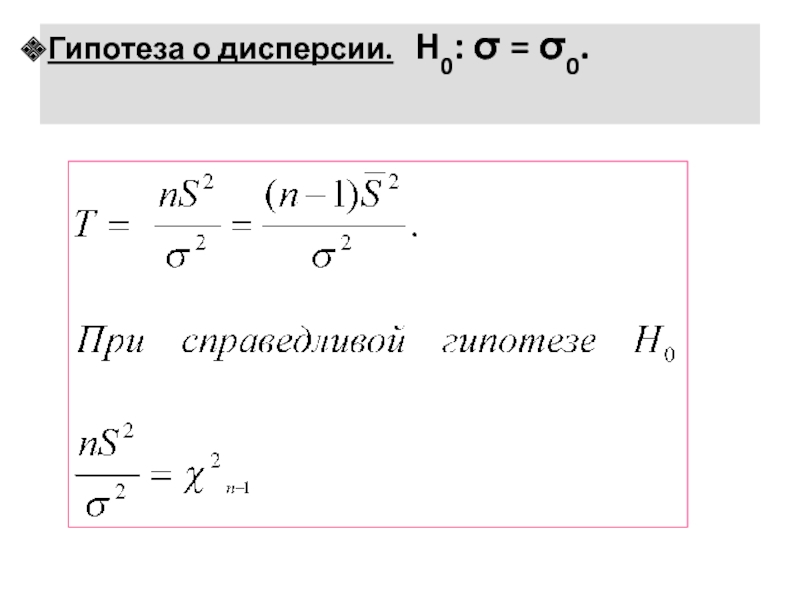 Гипотеза о дисперсии. $H_0$: $\sigma = \sigma_0$.

$T = \frac{nS^2}{\sigma^2} = \frac{(n-1)\bar{S}^2}{\sigma^2}.$

При справедливой гипотезе $H_0$

$\frac{nS^2}{\sigma^2} = \chi^2_{n-1}$